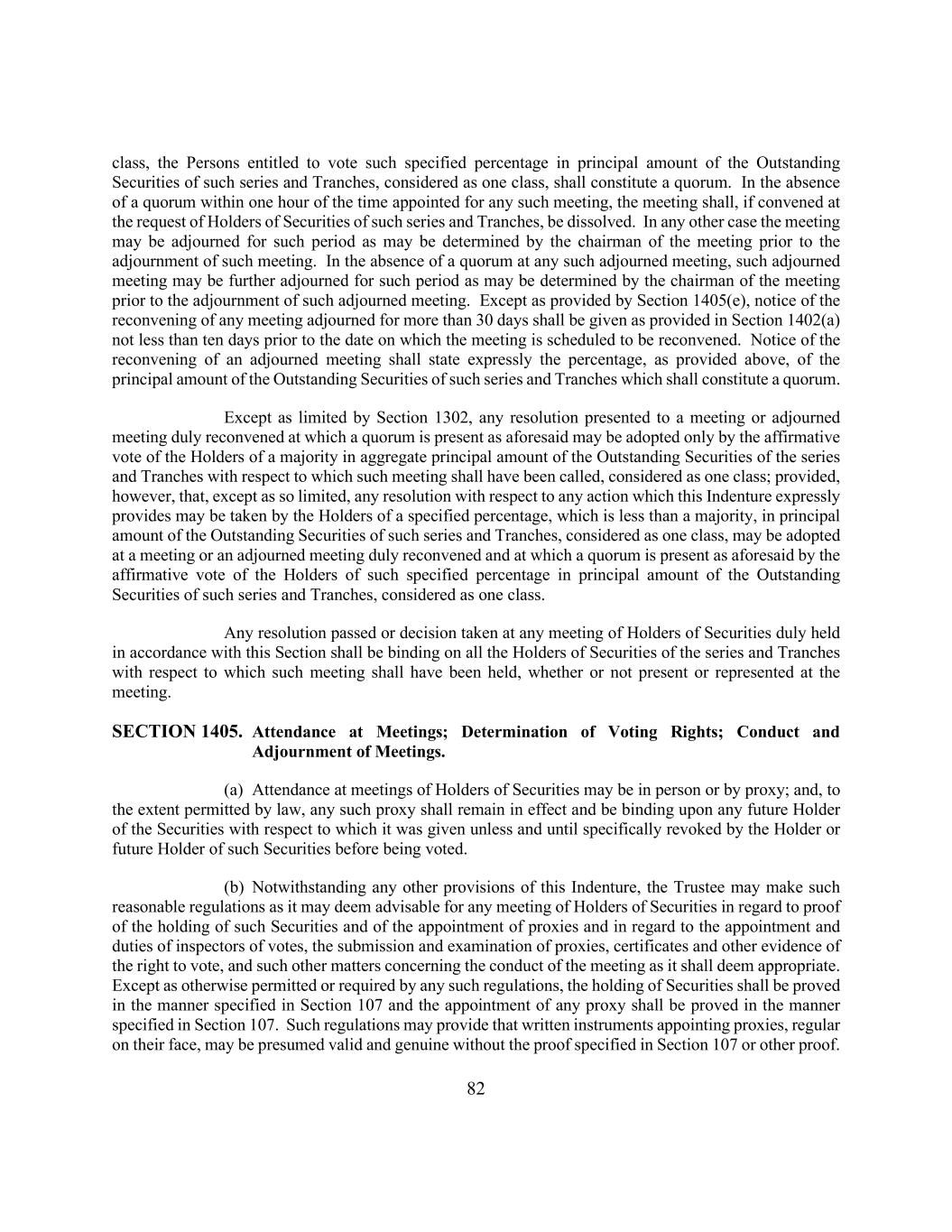 class, the Persons entitled to vote such specified percentage in principal amount of the Outstanding Securities of such series and Tranches, considered as one class, shall constitute a quorum. In the absence of a quorum within one hour of the time appointed for any such meeting, the meeting shall, if convened at the request of Holders of Securities of such series and Tranches, be dissolved. In any other case the meeting may be adjourned for such period as may be determined by the chairman of the meeting prior to the adjournment of such meeting. In the absence of a quorum at any such adjourned meeting, such adjourned meeting may be further adjourned for such period as may be determined by the chairman of the meeting prior to the adjournment of such adjourned meeting. Except as provided by Section 1405(e), notice of the reconvening of any meeting adjourned for more than 30 days shall be given as provided in Section 1402(a) not less than ten days prior to the date on which the meeting is scheduled to be reconvened. Notice of the reconvening of an adjourned meeting shall state expressly the percentage, as provided above, of the principal amount of the Outstanding Securities of such series and Tranches which shall constitute a quorum.

Except as limited by Section 1302, any resolution presented to a meeting or adjourned meeting duly reconvened at which a quorum is present as aforesaid may be adopted only by the affirmative vote of the Holders of a majority in aggregate principal amount of the Outstanding Securities of the series and Tranches with respect to which such meeting shall have been called, considered as one class; provided, however, that, except as so limited, any resolution with respect to any action which this Indenture expressly provides may be taken by the Holders of a specified percentage, which is less than a majority, in principal amount of the Outstanding Securities of such series and Tranches, considered as one class, may be adopted at a meeting or an adjourned meeting duly reconvened and at which a quorum is present as aforesaid by the affirmative vote of the Holders of such specified percentage in principal amount of the Outstanding Securities of such series and Tranches, considered as one class.

Any resolution passed or decision taken at any meeting of Holders of Securities duly held in accordance with this Section shall be binding on all the Holders of Securities of the series and Tranches with respect to which such meeting shall have been held, whether or not present or represented at the meeting.

SECTION 1405. Attendance at Meetings; Determination of Voting Rights; Conduct and Adjournment of Meetings.

(a) Attendance at meetings of Holders of Securities may be in person or by proxy; and, to the extent permitted by law, any such proxy shall remain in effect and be binding upon any future Holder of the Securities with respect to which it was given unless and until specifically revoked by the Holder or future Holder of such Securities before being voted.

(b) Notwithstanding any other provisions of this Indenture, the Trustee may make such reasonable regulations as it may deem advisable for any meeting of Holders of Securities in regard to proof of the holding of such Securities and of the appointment of proxies and in regard to the appointment and duties of inspectors of votes, the submission and examination of proxies, certificates and other evidence of the right to vote, and such other matters concerning the conduct of the meeting as it shall deem appropriate. Except as otherwise permitted or required by any such regulations, the holding of Securities shall be proved in the manner specified in Section 107 and the appointment of any proxy shall be proved in the manner specified in Section 107. Such regulations may provide that written instruments appointing proxies, regular on their face, may be presumed valid and genuine without the proof specified in Section 107 or other proof.

82